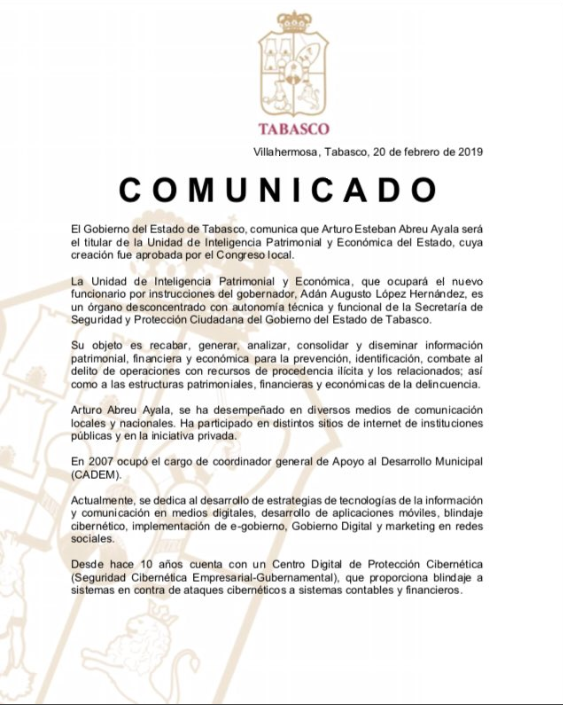 TABASCO

Villahermosa, Tabasco, 20 de febrero de 2019

COMUNICADO

El Gobierno del Estado de Tabasco, comunica que Arturo Esteban Abreu Ayala será el titular de la Unidad de Inteligencia Patrimonial y Económica del Estado, cuya creación fue aprobada por el Congreso local.

La Unidad de Inteligencia Patrimonial y Económica, que ocupará el nuevo funcionario por instrucciones del gobernador, Adán Augusto López Hernández, es un órgano desconcentrado con autonomía técnica y funcional de la Secretaría de Seguridad y Protección Ciudadana del Gobierno del Estado de Tabasco.

Su objeto es recabar, generar, analizar, consolidar y diseminar información patrimonial, financiera y económica para la prevención, identificación, combate al delito de operaciones con recursos de procedencia ilícita y los relacionados; así como a las estructuras patrimoniales, financieras y económicas de la delincuencia.

Arturo Abreu Ayala, se ha desempeñado en diversos medios de comunicación locales y nacionales. Ha participado en distintos sitios de internet de instituciones públicas y en la iniciativa privada.

En 2007 ocupó el cargo de coordinador general de Apoyo al Desarrollo Municipal (CADEM).

Actualmente, se dedica al desarrollo de estrategias de tecnologías de la información y comunicación en medios digitales, desarrollo de aplicaciones móviles, blindaje cibernético, implementación de e-gobierno, Gobierno Digital y marketing en redes sociales.

Desde hace 10 años cuenta con un Centro Digital de Protección Cibernética (Seguridad Cibernética Empresarial-Gubernamental), que proporciona blindaje a sistemas en contra de ataques cibernéticos a sistemas contables y financieros.